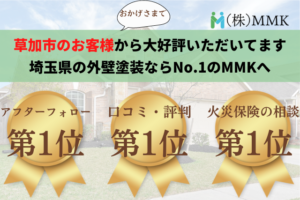 おかげさまで

(株)MMK

草加市のお客様から大好評いただいてます
埼玉県の外壁塗装ならNo.1のMMKへ

アフターフォロー
第1位

口コミ・評判
第1位

火災保険の相談
第1位